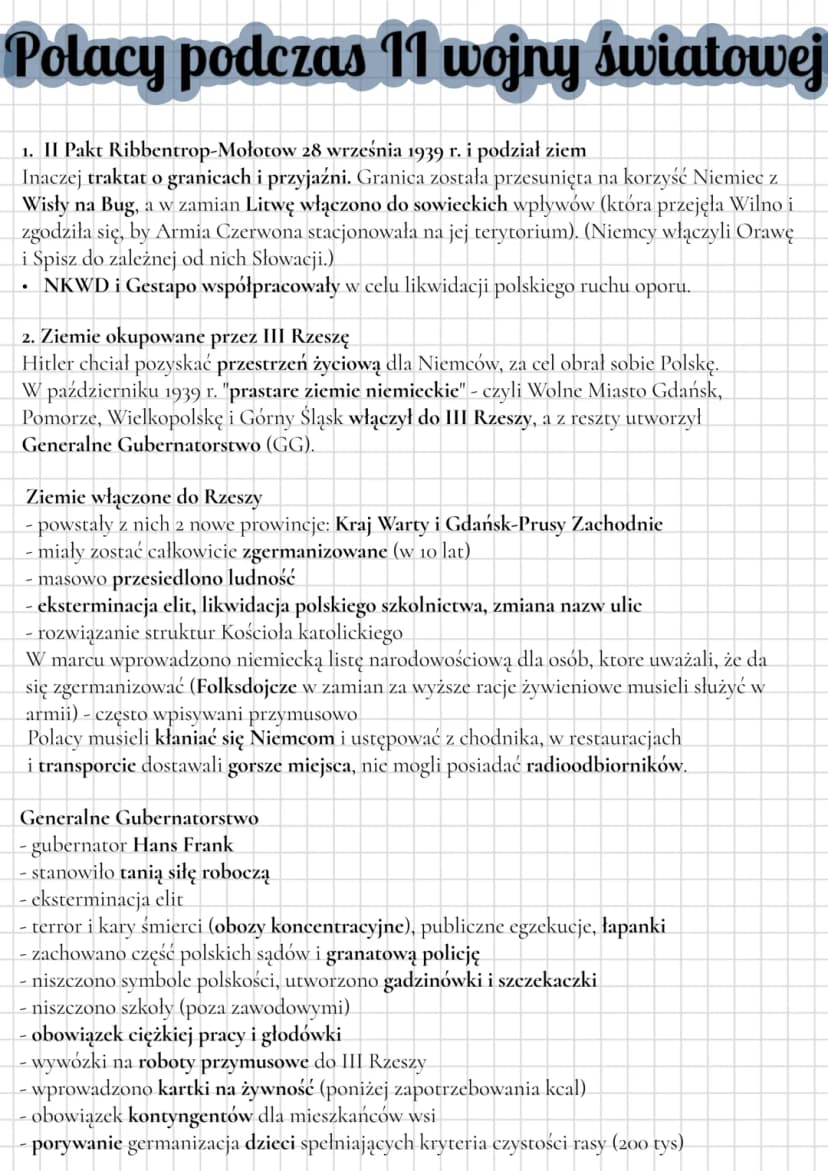 Polacy podczas II wojny światowej

1. II Pakt Ribbentrop-Mołotow 28 września 1939 r. i podział ziem
Inaczej traktat o granicach i przyjaźni. Granica została przesunięta na korzyść Niemiec z Wisły na Bug, a w zamian Litwę włączono do sowieckich wpływów (która przejęła Wilno i zgodziła się, by Armia Czerwona stacjonowała na jej terytorium). (Niemcy włączyli Orawę i Spisz do zależnej od nich Słowacji.)
• NKWD i Gestapo współpracowały w celu likwidacji polskiego ruchu oporu.

2. Ziemie okupowane przez III Rzeszę
Hitler chciał pozyskać przestrzeń życiową dla Niemców, za cel obrał sobie Polskę. W październiku 1939 r. "prastare ziemie niemieckie" - czyli Wolne Miasto Gdańsk, Pomorze, Wielkopolskę i Górny Śląsk włączył do III Rzeszy, a z reszty utworzył Generalne Gubernatorstwo (GG).

Ziemie włączone do Rzeszy
- powstały z nich 2 nowe prowincje: Kraj Warty i Gdańsk-Prusy Zachodnie
- miały zostać całkowicie zgermanizowane (w 10 lat)
- masowo przesiedlono ludność
- eksterminacja elit, likwidacja polskiego szkolnictwa, zmiana nazw ulic
- rozwiązanie struktur Kościoła katolickiego
W marcu wprowadzono niemiecką listę narodowościową dla osób, ktore uważali, że da się zgermanizować (Folksdojcze w zamian za wyższe racje żywieniowe musieli służyć w armii) - często wpisywani przymusowo
Polacy musieli kłaniać się Niemcom i ustępować z chodnika, w restauracjach i transporcie dostawali gorsze miejsca, nie mogli posiadać radioodbiorników.

Generalne Gubernatorstwo
- gubernator Hans Frank
- stanowiło tanią siłę roboczą
- eksterminacja elit
- terror i kary śmierci (obozy koncentracyjne), publiczne egzekucje, łapanki
- zachowano część polskich sądów i granatową policję
- niszczono symbole polskości, utworzono gadzinówki i szczekaczki
- niszczono szkoły (poza zawodowymi)
- obowiązek ciężkiej pracy i głodówki
- wywózki na roboty przymusowe do III Rzeszy
- wprowadzono kartki na żywność (poniżej zapotrzebowania kcal)
- obowiązek kontyngentów dla mieszkańców wsi
- porywanie germanizacja dzieci spełniających kryteria czystości rasy (200 tys)